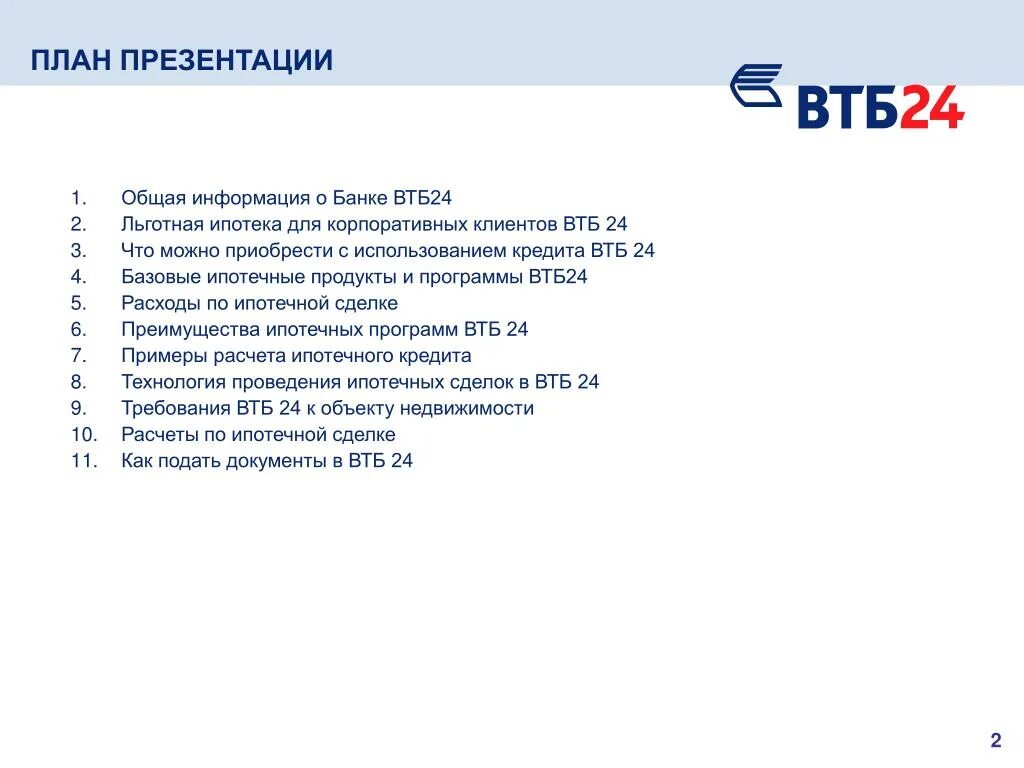 ПЛАН ПРЕЗЕНТАЦИИ

ВТБ24

1. Общая информация о Банке ВТБ24
2. Льготная ипотека для корпоративных клиентов ВТБ 24
3. Что можно приобрести с использованием кредита ВТБ 24
4. Базовые ипотечные продукты и программы ВТБ24
5. Расходы по ипотечной сделке
6. Преимущества ипотечных программ ВТБ 24
7. Примеры расчета ипотечного кредита
8. Технология проведения ипотечных сделок в ВТБ 24
9. Требования ВТБ 24 к объекту недвижимости
10. Расчеты по ипотечной сделке
11. Как подать документы в ВТБ 24

2